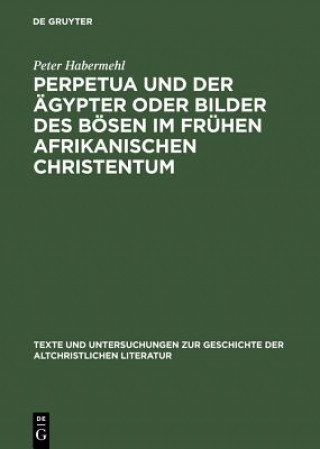 DE GRUYTER

Peter Habermehl

PERPETUA UND DER ÄGYPTER ODER BILDER DES BÖSEN IM FRÜHEN AFRIKANISCHEN CHRISTENTUM

TEXTE UND UNTERSUCHUNGEN ZUR GESCHICHTE DER ALTCHRISTLICHEN LITERATUR

DE G